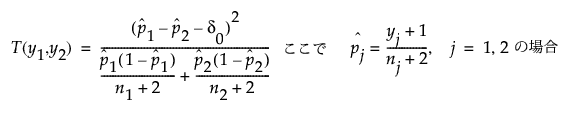 $T(y_1,y_2) = \frac{(\hat{p}_1 - \hat{p}_2 - \delta_0)^2}{\frac{\hat{p}_1(1-\hat{p}_1)}{n_1+2} + \frac{\hat{p}_2(1-\hat{p}_2)}{n_2+2}}$ ここで $\hat{p}_j = \frac{y_j+1}{n_j+2}$, $j = 1, 2$ の場合